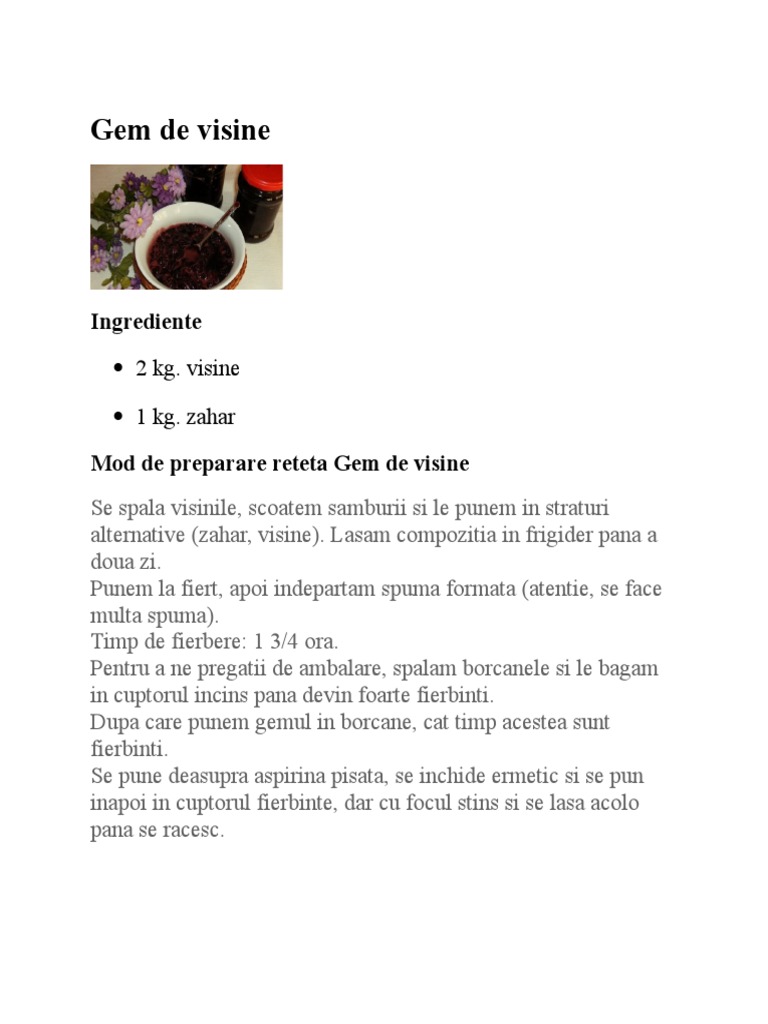 Gem de visine

Ingrediente

• 2 kg. visine

• 1 kg. zahar

Mod de preparare reteta Gem de visine

Se spala visinile, scoatem samburii si le punem in straturi alternative (zahar, visine). Lasam compozitia in frigider pana a doua zi.
Punem la fiert, apoi indepartam spuma formata (atentie, se face multa spuma).
Timp de fierbere: 1 3/4 ora.
Pentru a ne pregatii de ambalare, spalam borcanele si le bagam in cuptorul incins pana devin foarte fierbinti.
Dupa care punem gemul in borcane, cat timp acestea sunt fierbinti.
Se pune deasupra aspirina pisata, se inchide ermetic si se pun inapoi in cuptorul fierbinte, dar cu focul stins si se lasa acolo pana se racesc.